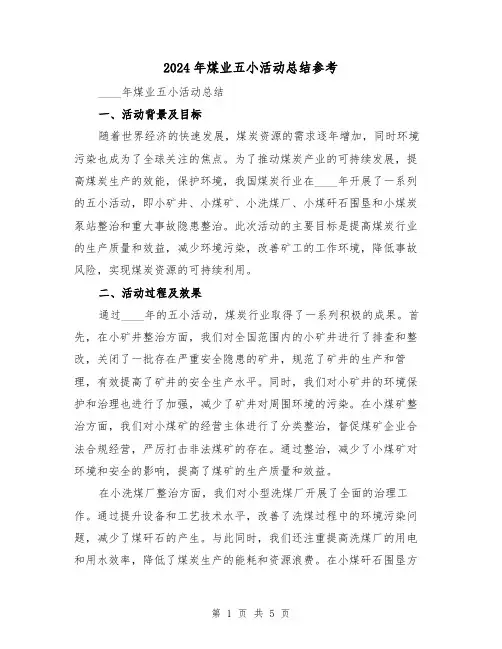 2024年煤业五小活动总结参考

____年煤业五小活动总结

一、活动背景及目标

随着世界经济的快速发展，煤炭资源的需求逐年增加，同时环境污染也成为了全球关注的焦点。为了推动煤炭产业的可持续发展，提高煤炭生产的效能，保护环境，我国煤炭行业在____年开展了一系列的五小活动，即小矿井、小煤矿、小洗煤厂、小煤矸石围垦和小煤炭泵站整治和重大事故隐患整治。此次活动的主要目标是提高煤炭行业的生产质量和效益，减少环境污染，改善矿工的工作环境，降低事故风险，实现煤炭资源的可持续利用。

二、活动过程及效果

通过____年的五小活动，煤炭行业取得了一系列积极的成果。首先，在小矿井整治方面，我们对全国范围内的小矿井进行了排查和整改，关闭了一批存在严重安全隐患的矿井，规范了矿井的生产和管理，有效提高了矿井的安全生产水平。同时，我们对小矿井的环境保护和治理也进行了加强，减少了矿井对周围环境的污染。在小煤矿整治方面，我们对小煤矿的经营主体进行了分类整治，督促煤矿企业合法合规经营，严厉打击非法煤矿的存在。通过整治，减少了小煤矿对环境和安全的影响，提高了煤矿的生产质量和效益。

在小洗煤厂整治方面，我们对小型洗煤厂开展了全面的治理工作。通过提升设备和工艺技术水平，改善了洗煤过程中的环境污染问题，减少了煤矸石的产生。与此同时，我们还注重提高洗煤厂的用电和用水效率，降低了煤炭生产的能耗和资源浪费。在小煤矸石围垦方

第 1 页 共 5 页